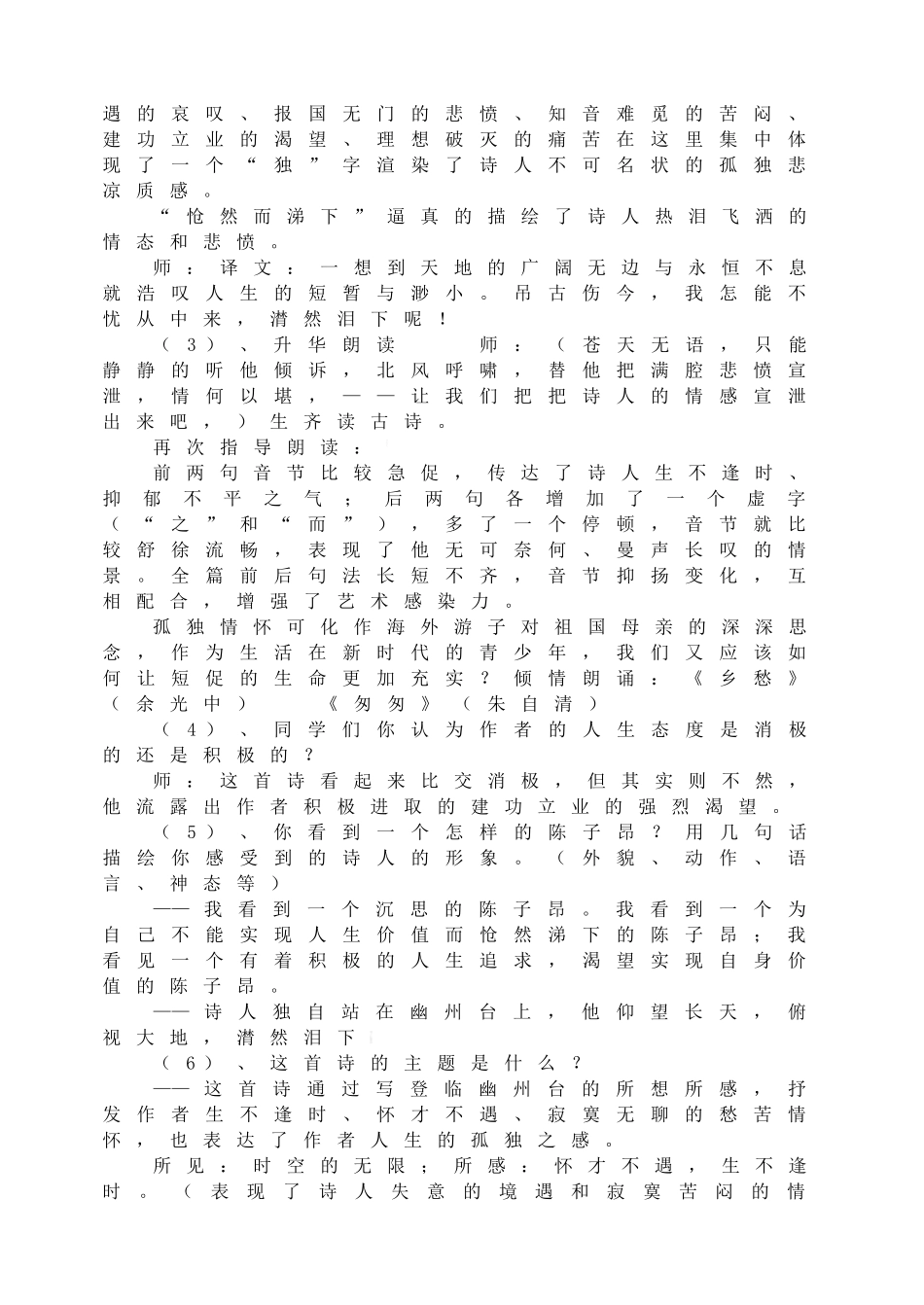 遇的哀叹、报国无门的悲愤、知音难觅的苦闷、建功立业的渴望、理想破灭的痛苦在这里集中体现了一个“独”字渲染了诗人不可名状的孤独悲凉质感。

“怆然而涕下”逼真的描绘了诗人热泪飞洒的情态和悲愤。

师：译文：一想到天地的广阔无边与永恒不息就浩叹人生的短暂与渺小。吊古伤今，我怎能不忧从中来，潸然泪下呢！

（3）、升华朗读　师：（苍天无语，只能静静的听他倾诉，北风呼啸，替他把满腔悲愤宣泄，情何以堪，——让我们把把诗人的情感宣泄出来吧，）生齐读古诗。

再次指导朗读：

前两句音节比较急促，传达了诗人生不逢时、抑郁不平之气；后两句各增加了一个虚字（“之”和“而”），多了一个停顿，音节就比较舒徐流畅，表现了他无可奈何、曼声长叹的情景。全篇前后句法长短不齐，音节抑扬变化，互相配合，增强了艺术感染力。

孤独情怀可化作海外游子对祖国母亲的深深思念，作为生活在新时代的青少年，我们又应该如何让短促的生命更加充实？倾情朗诵：《乡愁》（余光中）　《匆匆》（朱自清）

（4）、同学们你认为作者的人生态度是消极的还是积极的？

师：这首诗看起来比交消极，但其实则不然，他流露出作者积极进取的建功立业的强烈渴望。

（5）、你看到一个怎样的陈子昂？用几句话描绘你感受到的诗人的形象。（外貌、动作、语言、神态等）

——我看到一个沉思的陈子昂。我看到一个为自己不能实现人生价值而怆然涕下的陈子昂；我看见一个有着积极的人生追求，渴望实现自身价值的陈子昂。

——诗人独自站在幽州台上，他仰望长天，俯视大地，潸然泪下

（6）、这首诗的主题是什么？

——这首诗通过写登临幽州台的所想所感，抒发作者生不逢时、怀才不遇、寂寞无聊的愁苦情怀，也表达了作者人生的孤独之感。

所见：时空的无限；所感：怀才不遇，生不逢时。（表现了诗人失意的境遇和寂寞苦闷的情